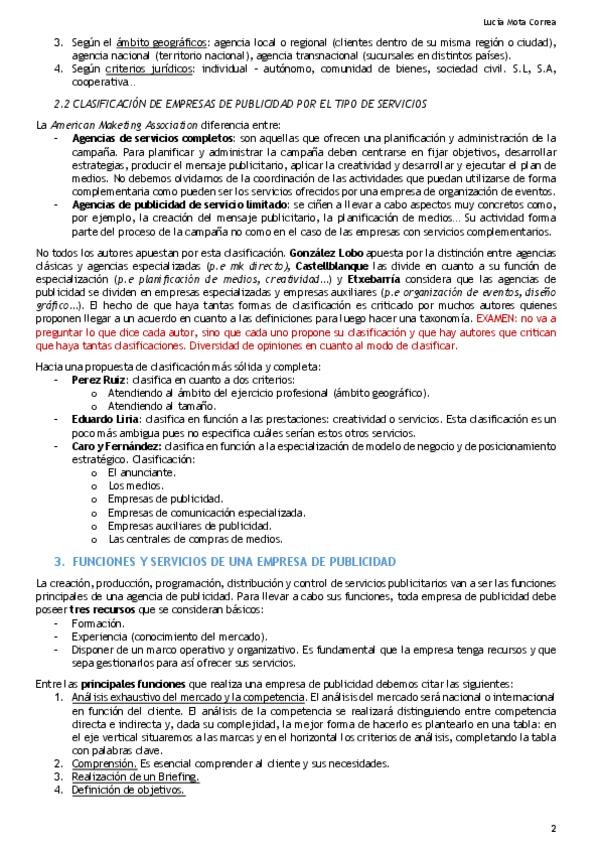 Lucía Mota Correa

3. Según el ámbito geográficos: agencia local o regional (clientes dentro de su misma región o ciudad), agencia nacional (territorio nacional), agencia transnacional (sucursales en distintos países).
4. Según criterios jurídicos: individual – autónomo, comunidad de bienes, sociedad civil. S.L, S.A, cooperativa…

2.2 CLASIFICACIÓN DE EMPRESAS DE PUBLICIDAD POR EL TIPO DE SERVICIOS

La American Maketing Association diferencia entre:
- Agencias de servicios completos: son aquellas que ofrecen una planificación y administración de la campaña. Para planificar y administrar la campaña deben centrarse en fijar objetivos, desarrollar estrategias, producir el mensaje publicitario, aplicar la creatividad y desarrollar y ejecutar el plan de medios. No debemos olvidarnos de la coordinación de las actividades que puedan utilizarse de forma complementaria como pueden ser los servicios ofrecidos por una empresa de organización de eventos.
- Agencias de publicidad de servicio limitado: se ciñen a llevar a cabo aspectos muy concretos como, por ejemplo, la creación del mensaje publicitario, la planificación de medios… Su actividad forma parte del proceso de la campaña no como en el caso de las empresas con servicios complementarios.

No todos los autores apuestan por esta clasificación. González Lobo apuesta por la distinción entre agencias clásicas y agencias especializadas (p.e mk directo), Castellblanque las divide en cuanto a su función de especialización (p.e planificación de medios, creatividad…) y Etxebarría considera que las agencias de publicidad se dividen en empresas especializadas y empresas auxiliares (p.e organización de eventos, diseño gráfico…). El hecho de que haya tantas formas de clasificación es criticado por muchos autores quienes proponen llegar a un acuerdo en cuanto a las definiciones para luego hacer una taxonomía. EXAMEN: no va a preguntar lo que dice cada autor, sino que cada uno propone su clasificación y que hay autores que critican que haya tantas clasificaciones. Diversidad de opiniones en cuanto al modo de clasificar.

Hacia una propuesta de clasificación más sólida y completa:
- Perez Ruiz: clasifica en cuanto a dos criterios:
  o Atendiendo al ámbito del ejercicio profesional (ámbito geográfico).
  o Atendiendo al tamaño.
- Eduardo Liria: clasifica en función a las prestaciones: creatividad o servicios. Esta clasificación es un poco más ambigua pues no especifica cuáles serían estos otros servicios.
- Caro y Fernández: clasifica en función a la especialización de modelo de negocio y de posicionamiento estratégico. Clasificación:
  o El anunciante.
  o Los medios.
  o Empresas de publicidad.
  o Empresas de comunicación especializada.
  o Empresas auxiliares de publicidad.
  o Las centrales de compras de medios.

3. FUNCIONES Y SERVICIOS DE UNA EMPRESA DE PUBLICIDAD

La creación, producción, programación, distribución y control de servicios publicitarios van a ser las funciones principales de una agencia de publicidad. Para llevar a cabo sus funciones, toda empresa de publicidad debe poseer tres recursos que se consideran básicos:
- Formación.
- Experiencia (conocimiento del mercado).
- Disponer de un marco operativo y organizativo. Es fundamental que la empresa tenga recursos y que sepa gestionarlos para así ofrecer sus servicios.

Entre las principales funciones que realiza una empresa de publicidad debemos citar las siguientes:
1. Análisis exhaustivo del mercado y la competencia. El análisis del mercado será nacional o internacional en función del cliente. El análisis de la competencia se realizará distinguiendo entre competencia directa e indirecta y, dada su complejidad, la mejor forma de hacerlo es plantearlo en una tabla: en el eje vertical situaremos a las marcas y en el horizontal los criterios de análisis, completando la tabla con palabras clave.
2. Comprensión. Es esencial comprender al cliente y sus necesidades.
3. Realización de un Briefing.
4. Definición de objetivos.

2